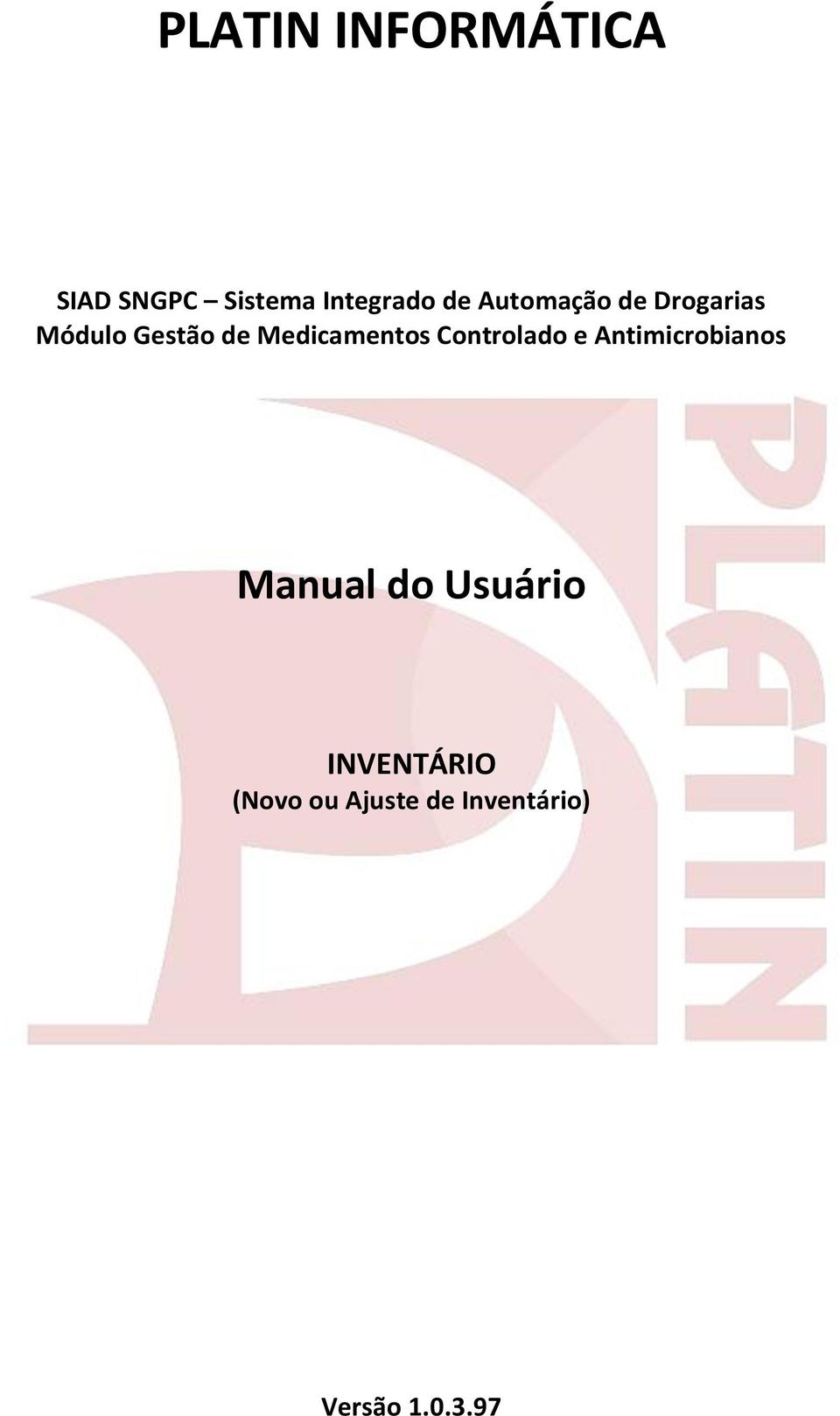 PLATIN INFORMÁTICA

SIAD SNGPC – Sistema Integrado de Automação de Drogarias
Módulo Gestão de Medicamentos Controlado e Antimicrobianos

PLATIN

Manual do Usuário

INVENTÁRIO
(Novo ou Ajuste de Inventário)

Versão 1.0.3.97